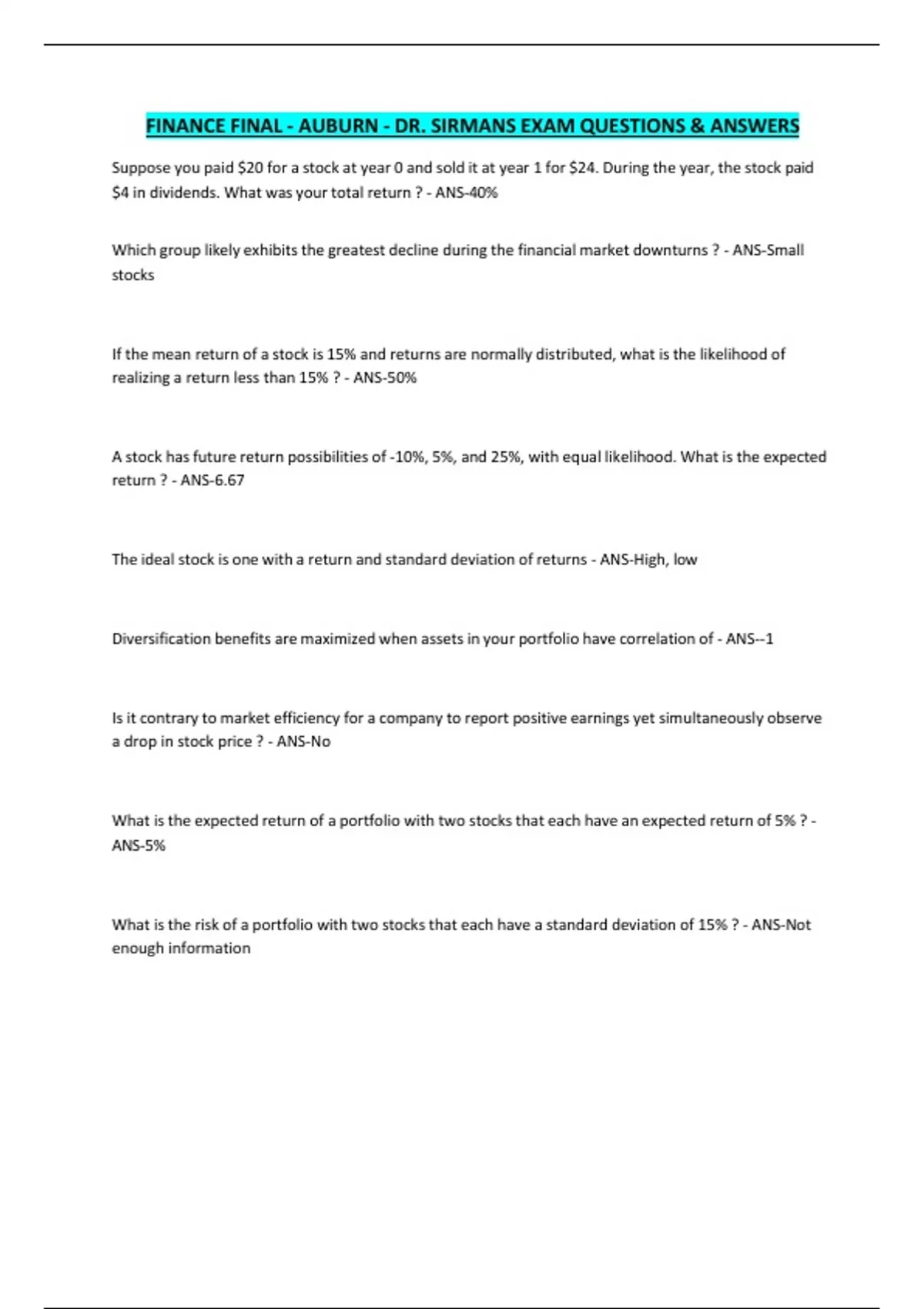 FINANCE FINAL - AUBURN - DR. SIRMANS EXAM QUESTIONS & ANSWERS

Suppose you paid \$20 for a stock at year 0 and sold it at year 1 for \$24. During the year, the stock paid \$4 in dividends. What was your total return ? - ANS-40%

Which group likely exhibits the greatest decline during the financial market downturns ? - ANS-Small stocks

If the mean return of a stock is 15% and returns are normally distributed, what is the likelihood of realizing a return less than 15% ? - ANS-50%

A stock has future return possibilities of -10%, 5%, and 25%, with equal likelihood. What is the expected return ? - ANS-6.67

The ideal stock is one with a return and standard deviation of returns - ANS-High, low

Diversification benefits are maximized when assets in your portfolio have correlation of - ANS--1

Is it contrary to market efficiency for a company to report positive earnings yet simultaneously observe a drop in stock price ? - ANS-No

What is the expected return of a portfolio with two stocks that each have an expected return of 5% ? - ANS-5%

What is the risk of a portfolio with two stocks that each have a standard deviation of 15% ? - ANS-Not enough information